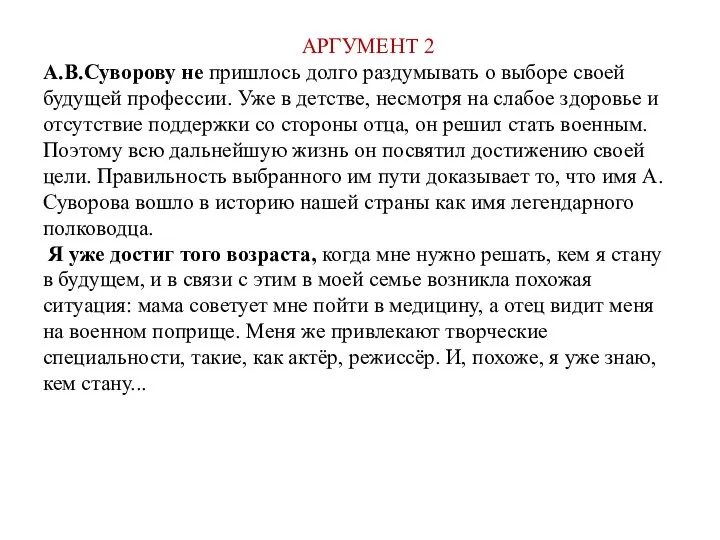 АРГУМЕНТ 2

А.В.Суворову не пришлось долго раздумывать о выборе своей будущей профессии. Уже в детстве, несмотря на слабое здоровье и отсутствие поддержки со стороны отца, он решил стать военным. Поэтому всю дальнейшую жизнь он посвятил достижению своей цели. Правильность выбранного им пути доказывает то, что имя А. Суворова вошло в историю нашей страны как имя легендарного полководца.

Я уже достиг того возраста, когда мне нужно решать, кем я стану в будущем, и в связи с этим в моей семье возникла похожая ситуация: мама советует мне пойти в медицину, а отец видит меня на военном поприще. Меня же привлекают творческие специальности, такие, как актёр, режиссёр. И, похоже, я уже знаю, кем стану...